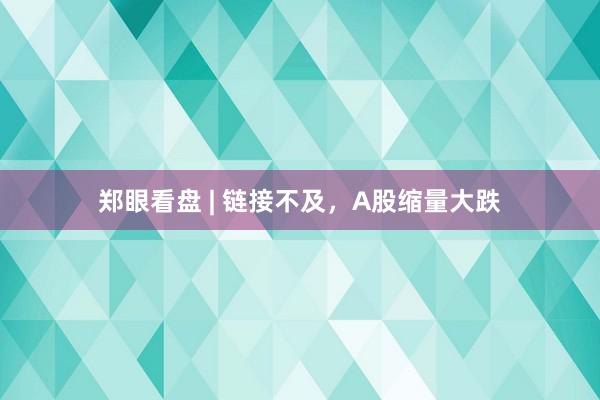 郑眼看盘 | 链接不及，A股缩量大跌